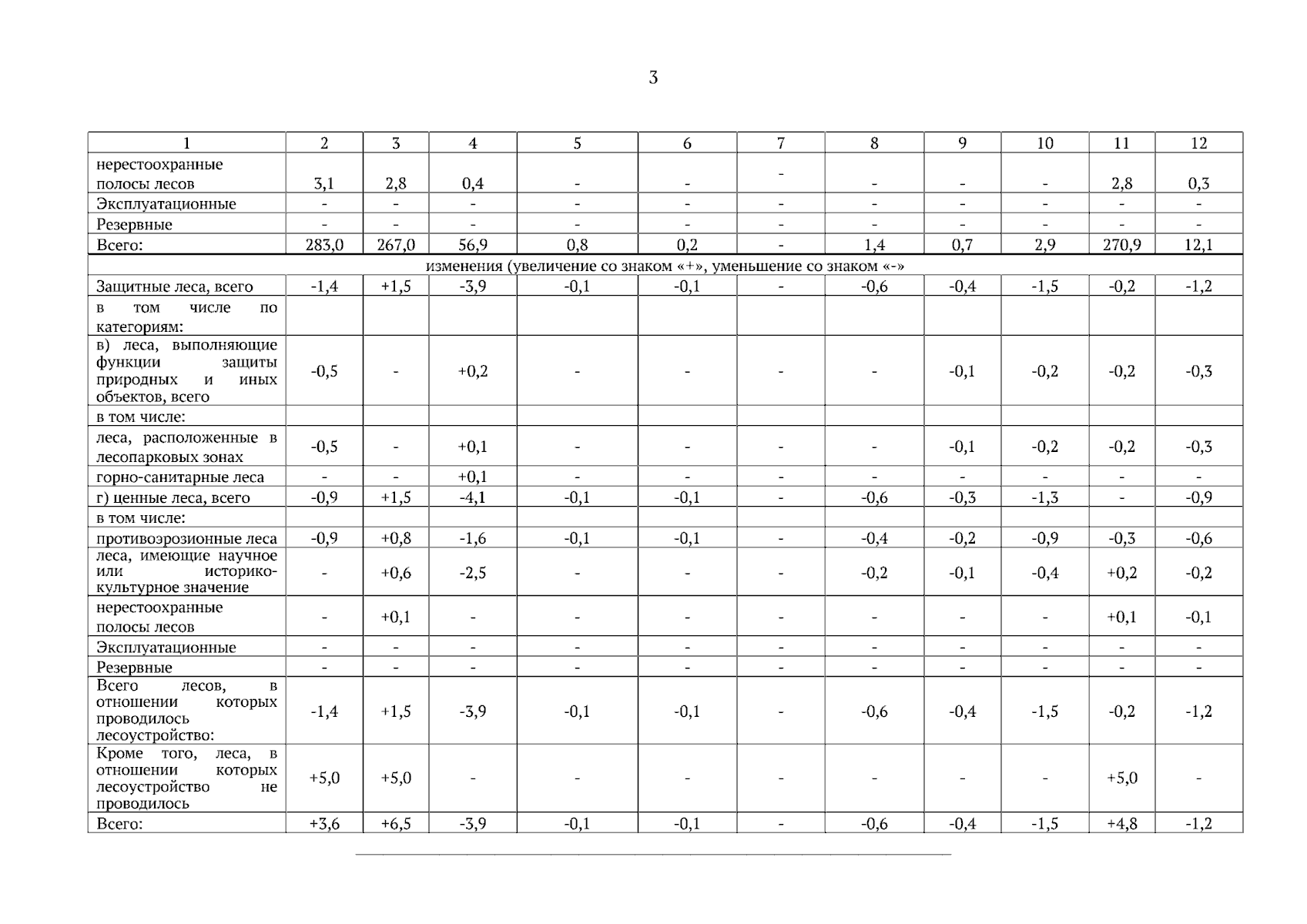 3

| 1 | 2 | 3 | 4 | 5 | 6 | 7 | 8 | 9 | 10 | 11 | 12 |
|---|---|---|---|---|---|---|---|---|---|---|---|
| нерестоохранные полосы лесов | 3,1 | 2,8 | 0,4 | - | - | - | - | - | - | 2,8 | 0,3 |
| Эксплуатационные | - | - | - | - | - | - | - | - | - | - | - |
| Резервные | - | - | - | - | - | - | - | - | - | - | - |
| Всего: | 283,0 | 267,0 | 56,9 | 0,8 | 0,2 | - | 1,4 | 0,7 | 2,9 | 270,9 | 12,1 |
| изменения (увеличение со знаком «+», уменьшение со знаком «-» | | | | | | | | | | | |
| Защитные леса, всего | -1,4 | +1,5 | -3,9 | -0,1 | -0,1 | - | -0,6 | -0,4 | -1,5 | -0,2 | -1,2 |
| в том числе по категориям: | | | | | | | | | | | |
| в) леса, выполняющие функции защиты природных и иных объектов, всего | -0,5 | - | +0,2 | - | - | - | - | -0,1 | -0,2 | -0,2 | -0,3 |
| в том числе: | | | | | | | | | | | |
| леса, расположенные в лесопарковых зонах | -0,5 | - | +0,1 | - | - | - | - | -0,1 | -0,2 | -0,2 | -0,3 |
| горно-санитарные леса | - | - | +0,1 | - | - | - | - | - | - | - | - |
| г) ценные леса, всего | -0,9 | +1,5 | -4,1 | -0,1 | -0,1 | - | -0,6 | -0,3 | -1,3 | - | -0,9 |
| в том числе: | | | | | | | | | | | |
| противоэрозионные леса | -0,9 | +0,8 | -1,6 | -0,1 | -0,1 | - | -0,4 | -0,2 | -0,9 | -0,3 | -0,6 |
| леса, имеющие научное или историко-культурное значение | - | +0,6 | -2,5 | - | - | - | -0,2 | -0,1 | -0,4 | +0,2 | -0,2 |
| нерестоохранные полосы лесов | - | +0,1 | - | - | - | - | - | - | - | +0,1 | -0,1 |
| Эксплуатационные | - | - | - | - | - | - | - | - | - | - | - |
| Резервные | - | - | - | - | - | - | - | - | - | - | - |
| Всего лесов, в отношении которых проводилось лесоустройство: | -1,4 | +1,5 | -3,9 | -0,1 | -0,1 | - | -0,6 | -0,4 | -1,5 | -0,2 | -1,2 |
| Кроме того, леса, в отношении которых лесоустройство не проводилось | +5,0 | +5,0 | - | - | - | - | - | - | - | +5,0 | - |
| Всего: | +3,6 | +6,5 | -3,9 | -0,1 | -0,1 | - | -0,6 | -0,4 | -1,5 | +4,8 | -1,2 |